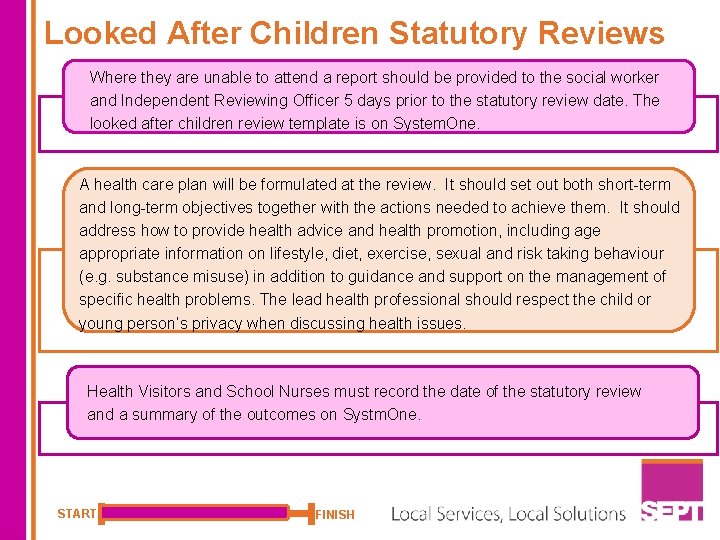 Looked After Children Statutory Reviews

Where they are unable to attend a report should be provided to the social worker and Independent Reviewing Officer 5 days prior to the statutory review date. The looked after children review template is on SystemOne.

A health care plan will be formulated at the review. It should set out both short-term and long-term objectives together with the actions needed to achieve them. It should address how to provide health advice and health promotion, including age appropriate information on lifestyle, diet, exercise, sexual and risk taking behaviour (e.g. substance misuse) in addition to guidance and support on the management of specific health problems. The lead health professional should respect the child or young person's privacy when discussing health issues.

Health Visitors and School Nurses must record the date of the statutory review and a summary of the outcomes on SystmOne.

START FINISH

Local Services, Local Solutions SEPT